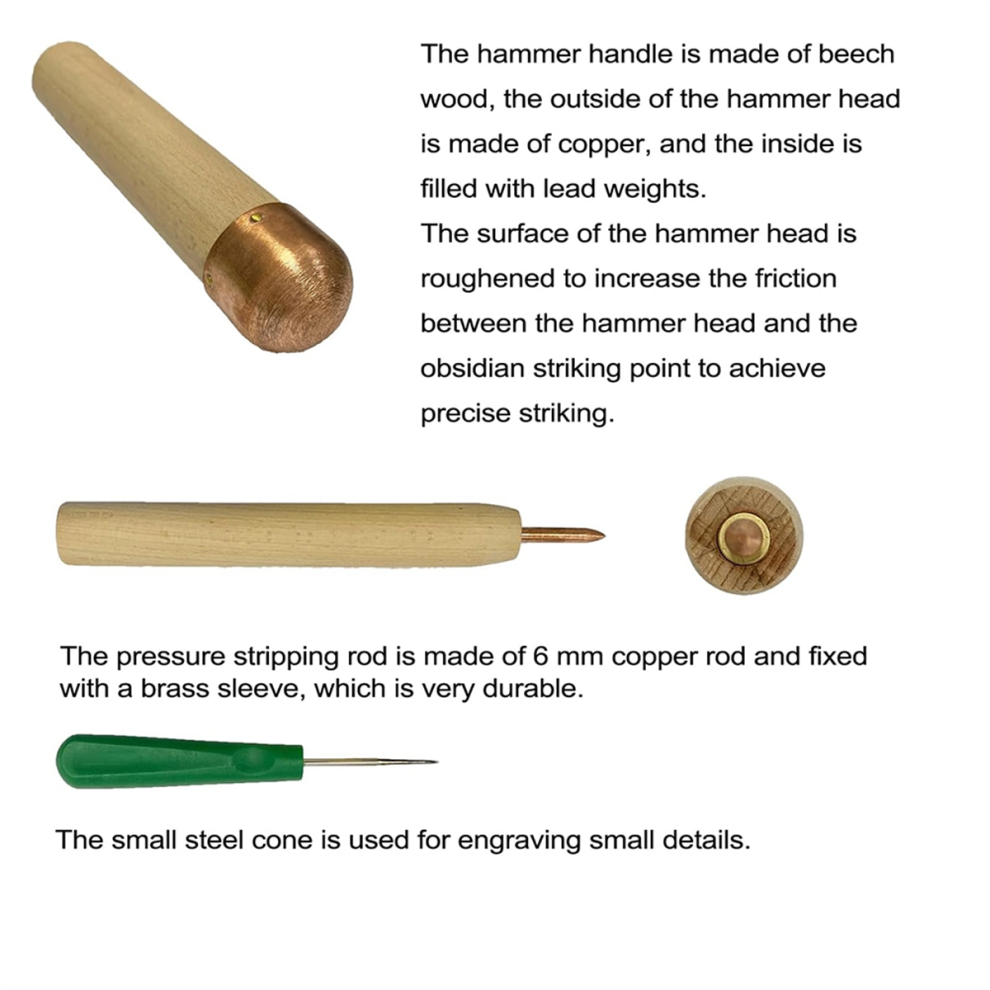 The hammer handle is made of beech wood, the outside of the hammer head is made of copper, and the inside is filled with lead weights.
The surface of the hammer head is roughened to increase the friction between the hammer head and the obsidian striking point to achieve precise striking.

The pressure stripping rod is made of 6 mm copper rod and fixed with a brass sleeve, which is very durable.

The small steel cone is used for engraving small details.